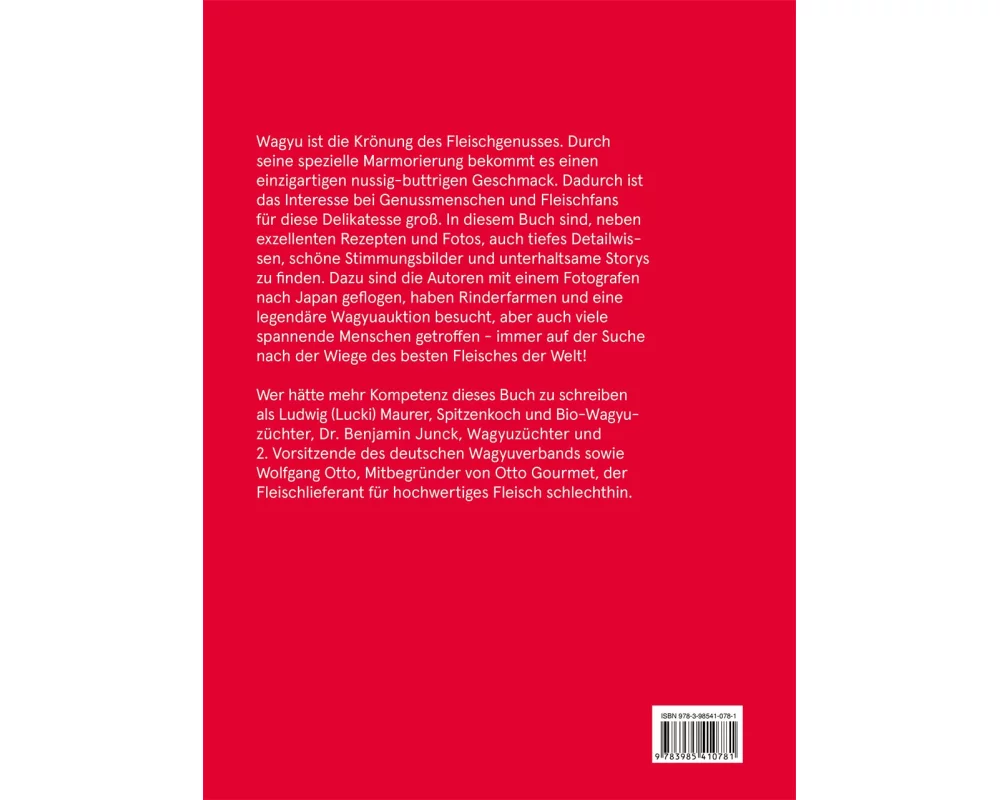 Wagyu ist die Krönung des Fleischgenusses. Durch seine spezielle Marmorierung bekommt es einen einzigartigen nussig-buttrigen Geschmack. Dadurch ist das Interesse bei Genussmenschen und Fleischfans für diese Delikatesse groß. In diesem Buch sind, neben exzellenten Rezepten und Fotos, auch tiefes Detailwissen, schöne Stimmungsbilder und unterhaltsame Storys zu finden. Dazu sind die Autoren mit einem Fotografen nach Japan geflogen, haben Rinderfarmen und eine legendäre Wagyuauktion besucht, aber auch viele spannende Menschen getroffen - immer auf der Suche nach der Wiege des besten Fleisches der Welt!

Wer hätte mehr Kompetenz dieses Buch zu schreiben als Ludwig (Lucki) Maurer, Spitzenkoch und Bio-Wagyuzüchter, Dr. Benjamin Junck, Wagyuzüchter und 2. Vorsitzende des deutschen Wagyuverbands sowie Wolfgang Otto, Mitbegründer von Otto Gourmet, der Fleischlieferant für hochwertiges Fleisch schlechthin.

ISBN 978-3-98541-078-1

9 783985 410781